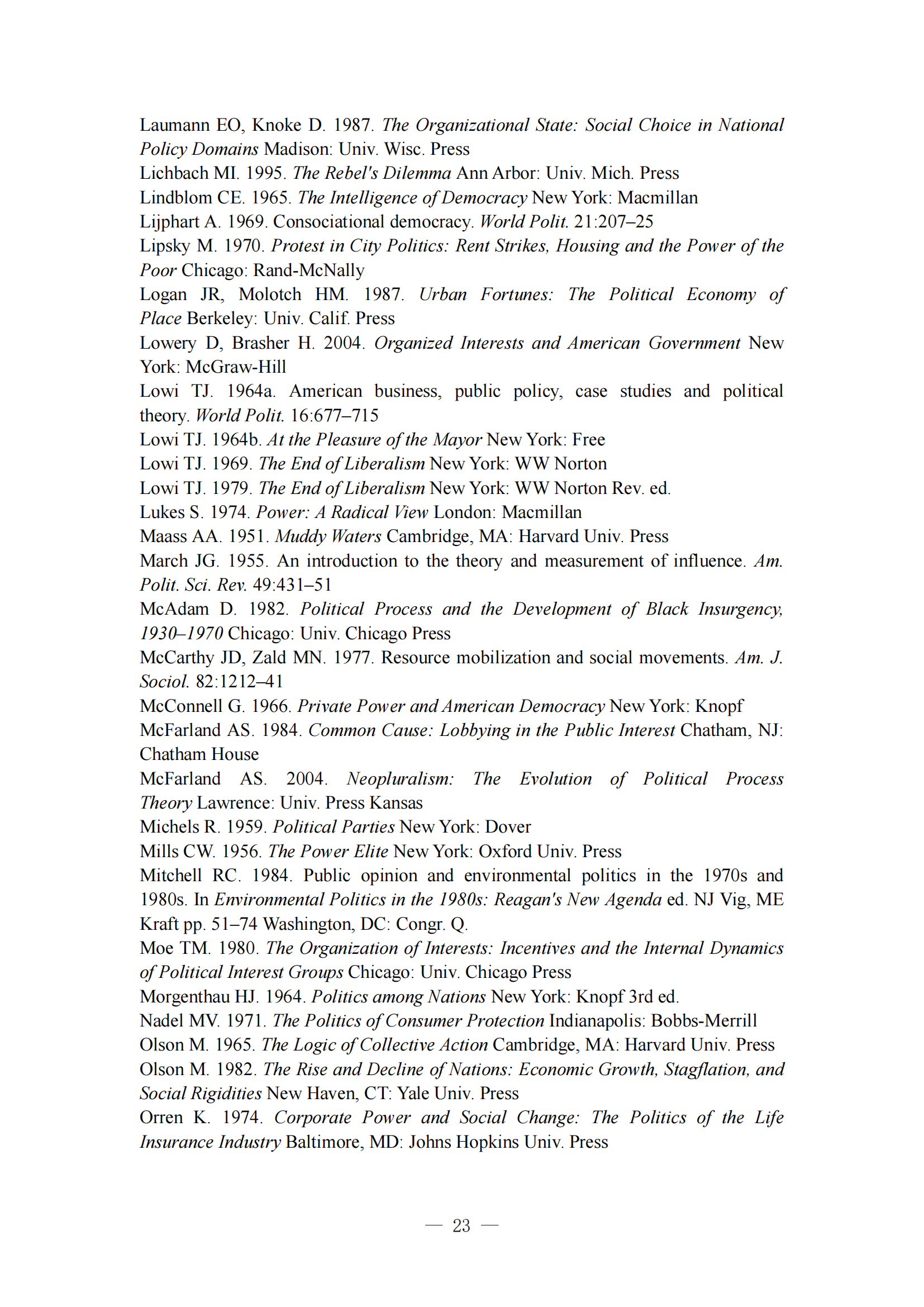 Laumann EO, Knoke D. 1987. The Organizational State: Social Choice in National Policy Domains Madison: Univ. Wisc. Press
Lichbach MI. 1995. The Rebel's Dilemma Ann Arbor: Univ. Mich. Press
Lindblom CE. 1965. The Intelligence of Democracy New York: Macmillan
Lijphart A. 1969. Consociational democracy. World Polit. 21:207–25
Lipsky M. 1970. Protest in City Politics: Rent Strikes, Housing and the Power of the Poor Chicago: Rand-McNally
Logan JR, Molotch HM. 1987. Urban Fortunes: The Political Economy of Place Berkeley: Univ. Calif. Press
Lowery D, Brasher H. 2004. Organized Interests and American Government New York: McGraw-Hill
Lowi TJ. 1964a. American business, public policy, case studies and political theory. World Polit. 16:677–715
Lowi TJ. 1964b. At the Pleasure of the Mayor New York: Free
Lowi TJ. 1969. The End of Liberalism New York: WW Norton
Lowi TJ. 1979. The End of Liberalism New York: WW Norton Rev. ed.
Lukes S. 1974. Power: A Radical View London: Macmillan
Maass AA. 1951. Muddy Waters Cambridge, MA: Harvard Univ. Press
March JG. 1955. An introduction to the theory and measurement of influence. Am. Polit. Sci. Rev. 49:431–51
McAdam D. 1982. Political Process and the Development of Black Insurgency, 1930–1970 Chicago: Univ. Chicago Press
McCarthy JD, Zald MN. 1977. Resource mobilization and social movements. Am. J. Sociol. 82:1212–41
McConnell G. 1966. Private Power and American Democracy New York: Knopf
McFarland AS. 1984. Common Cause: Lobbying in the Public Interest Chatham, NJ: Chatham House
McFarland AS. 2004. Neopluralism: The Evolution of Political Process Theory Lawrence: Univ. Press Kansas
Michels R. 1959. Political Parties New York: Dover
Mills CW. 1956. The Power Elite New York: Oxford Univ. Press
Mitchell RC. 1984. Public opinion and environmental politics in the 1970s and 1980s. In Environmental Politics in the 1980s: Reagan's New Agenda ed. NJ Vig, ME Kraft pp. 51–74 Washington, DC: Congr. Q.
Moe TM. 1980. The Organization of Interests: Incentives and the Internal Dynamics of Political Interest Groups Chicago: Univ. Chicago Press
Morgenthau HJ. 1964. Politics among Nations New York: Knopf 3rd ed.
Nadel MV. 1971. The Politics of Consumer Protection Indianapolis: Bobbs-Merrill
Olson M. 1965. The Logic of Collective Action Cambridge, MA: Harvard Univ. Press
Olson M. 1982. The Rise and Decline of Nations: Economic Growth, Stagflation, and Social Rigidities New Haven, CT: Yale Univ. Press
Orren K. 1974. Corporate Power and Social Change: The Politics of the Life Insurance Industry Baltimore, MD: Johns Hopkins Univ. Press

— 23 —